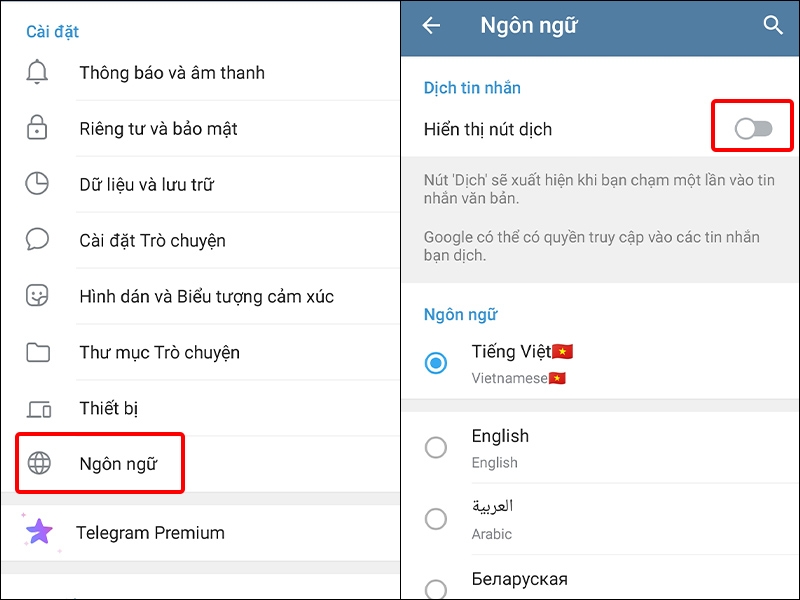 Cài đặt

Thông báo và âm thanh

Riêng tư và bảo mật

Dữ liệu và lưu trữ

Cài đặt Trò chuyện

Hình dán và Biểu tượng cảm xúc

Thư mục Trò chuyện

Thiết bị

Ngôn ngữ

Telegram Premium

Ngôn ngữ

Dịch tin nhắn

Hiển thị nút dịch

Nút 'Dịch' sẽ xuất hiện khi bạn chạm một lần vào tin nhắn văn bản.

Google có thể có quyền truy cập vào các tin nhắn bạn dịch.

Ngôn ngữ

Tiếng Việt🇻🇳
Vietnamese🇻🇳

English
English

العربية
Arabic

Беларуская